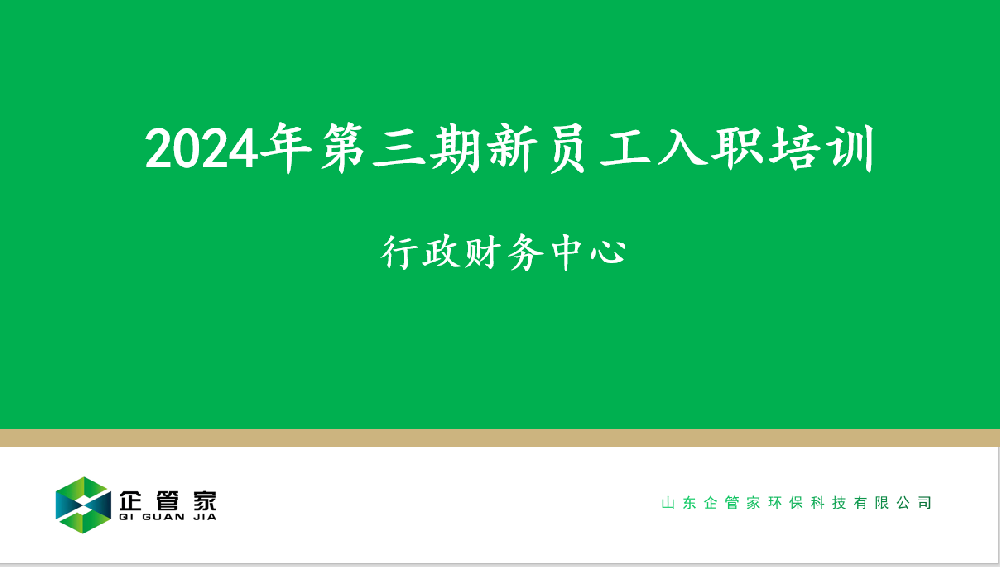 2024年第三期新员工入职培训

行政财务中心

企管家
QI GUAN JIA

山东企管家环保科技有限公司